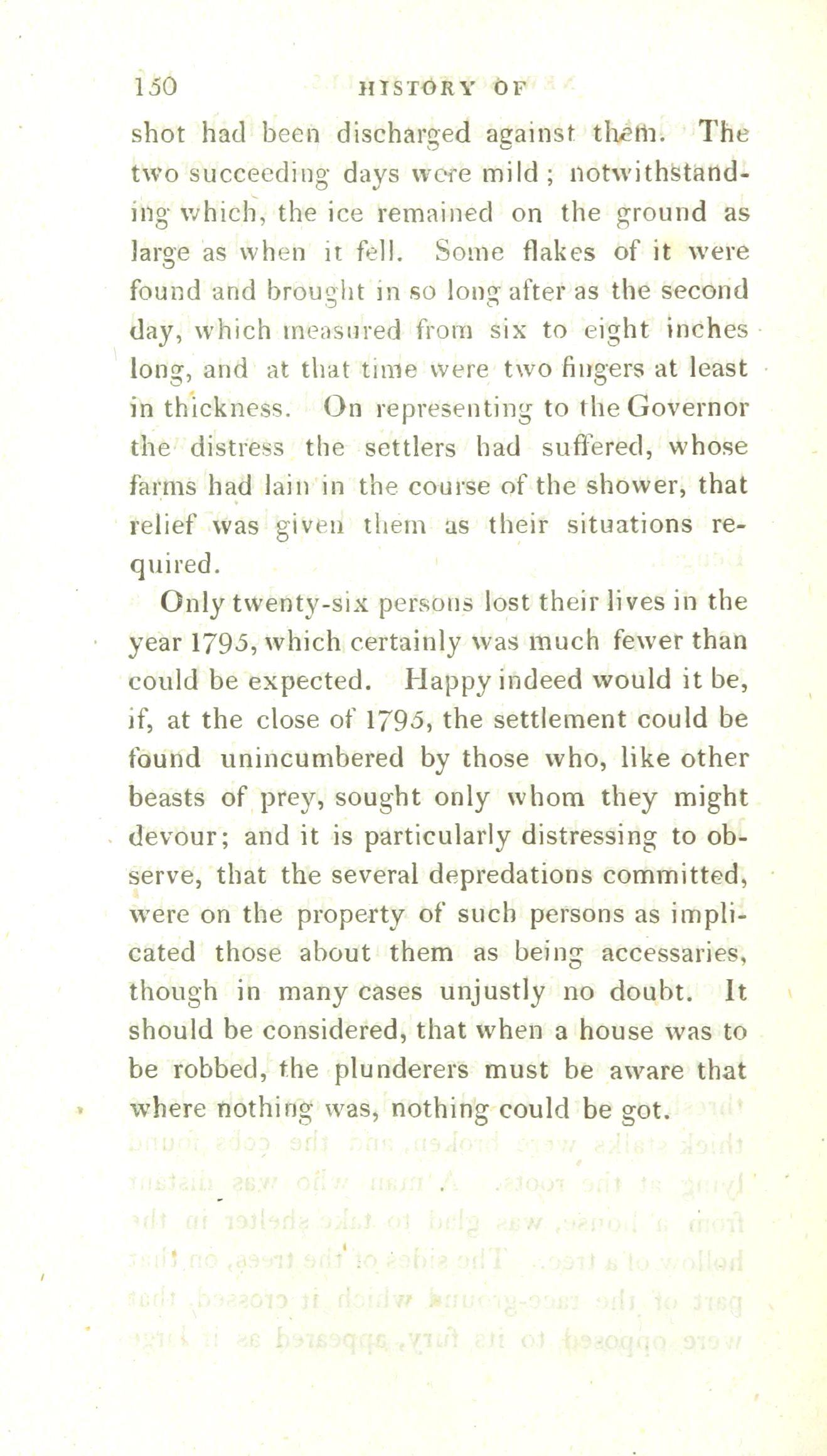 150 HISTORY OF

shot had been discharged against them. The two succeeding days were mild; notwithstanding which, the ice remained on the ground as large as when it fell. Some flakes of it were found and brought in so long after as the second day, which measured from six to eight inches long, and at that time were two fingers at least in thickness. On representing to the Governor the distress the settlers had suffered, whose farms had lain in the course of the shower, that relief was given them as their situations required.

Only twenty-six persons lost their lives in the year 1795, which certainly was much fewer than could be expected. Happy indeed would it be, if, at the close of 1795, the settlement could be found unincumbered by those who, like other beasts of prey, sought only whom they might devour; and it is particularly distressing to observe, that the several depredations committed, were on the property of such persons as implicated those about them as being accessaries, though in many cases unjustly no doubt. It should be considered, that when a house was to be robbed, the plunderers must be aware that where nothing was, nothing could be got.